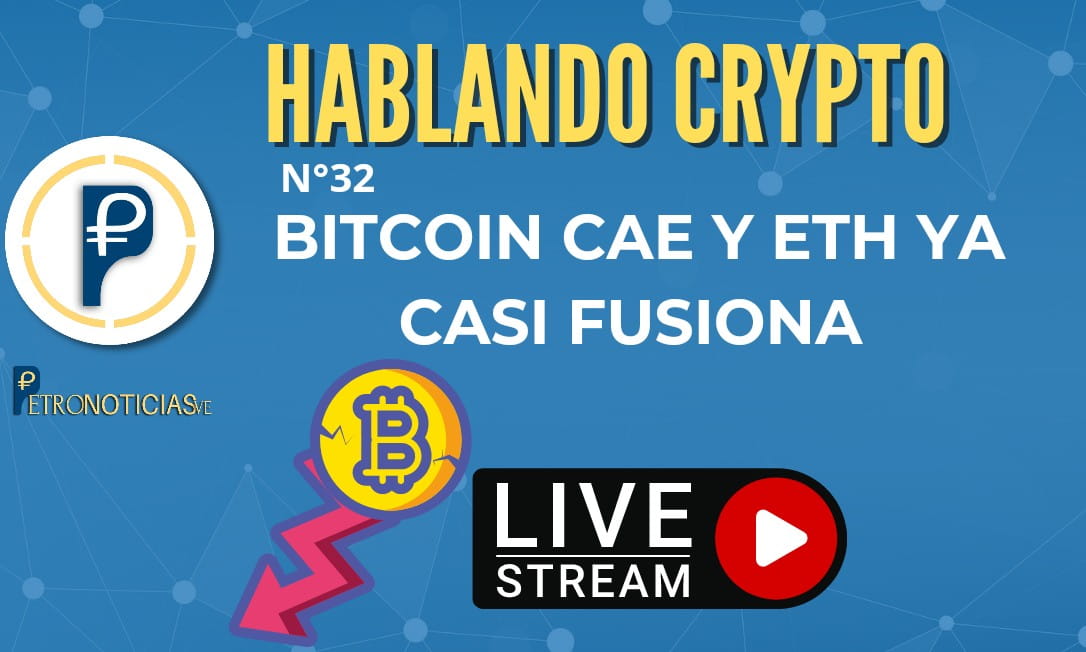 HABLANDO CRYPTO

N°32

BITCOIN CAE Y ETH YA CASI FUSIONA

PETRONOTICIAS.VE

LIVE STREAM